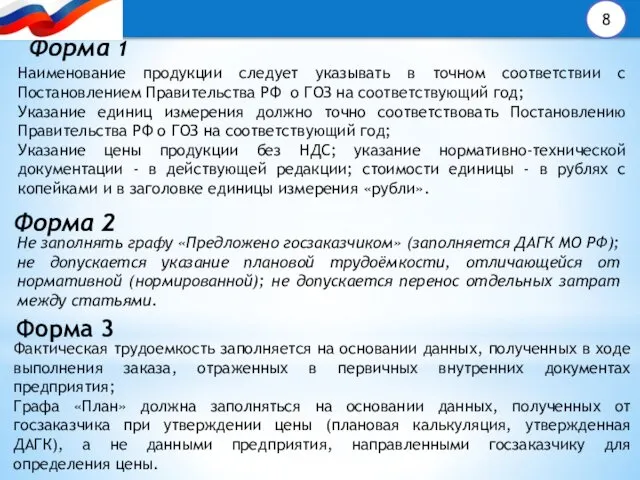 8

Форма 1

Наименование продукции следует указывать в точном соответствии с Постановлением Правительства РФ о ГОЗ на соответствующий год;
Указание единиц измерения должно точно соответствовать Постановлению Правительства РФ о ГОЗ на соответствующий год;
Указание цены продукции без НДС; указание нормативно-технической документации - в действующей редакции; стоимости единицы - в рублях с копейками и в заголовке единицы измерения «рубли».

Форма 2

Не заполнять графу «Предложено госзаказчиком» (заполняется ДАГК МО РФ); не допускается указание плановой трудоёмкости, отличающейся от нормативной (нормированной); не допускается перенос отдельных затрат между статьями.

Форма 3

Фактическая трудоемкость заполняется на основании данных, полученных в ходе выполнения заказа, отраженных в первичных внутренних документах предприятия;
Графа «План» должна заполняться на основании данных, полученных от госзаказчика при утверждении цены (плановая калькуляция, утвержденная ДАГК), а не данными предприятия, направленными госзаказчику для определения цены.